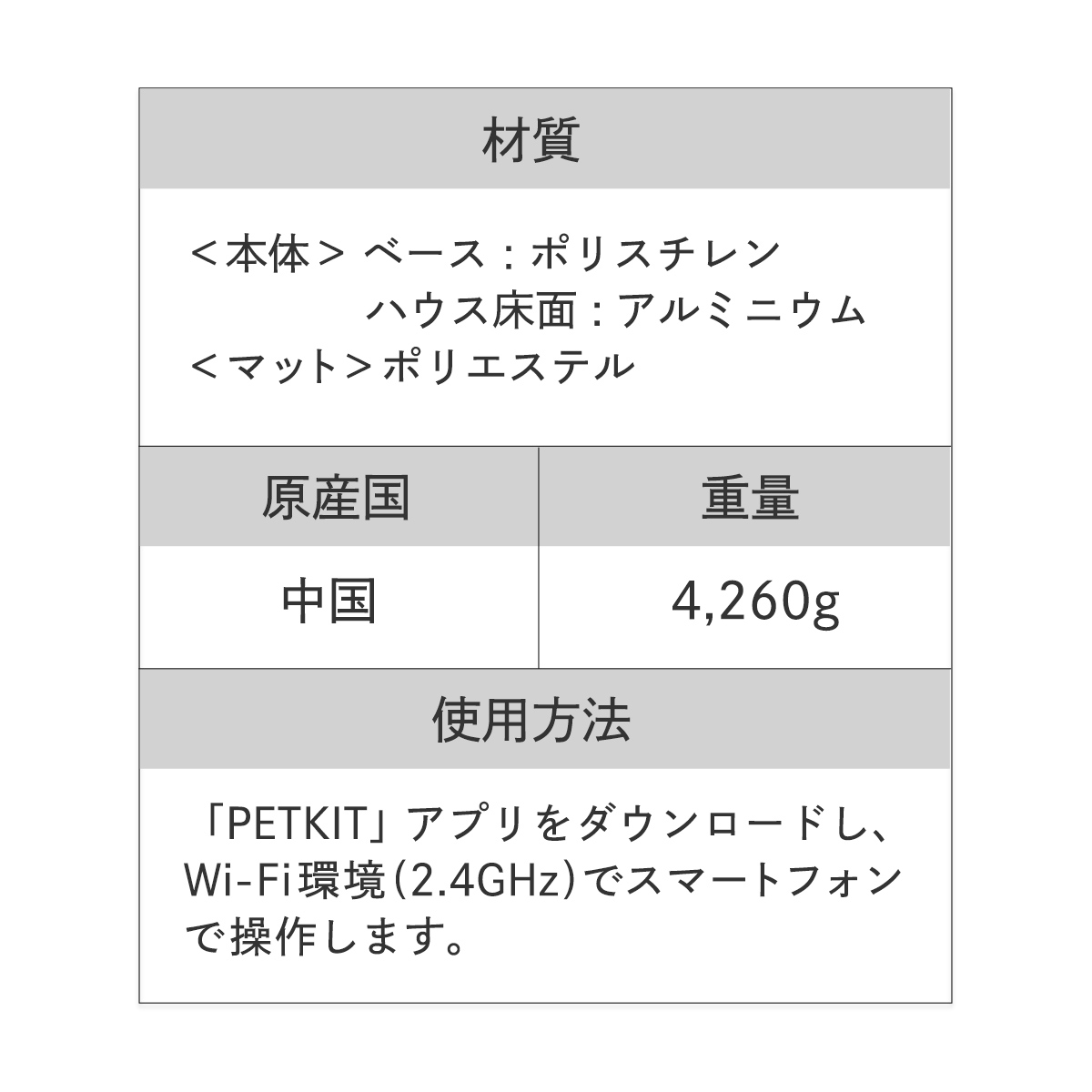 材質

＜本体＞ ベース：ポリスチレン
ハウス床面：アルミニウム
＜マット＞ポリエステル

| 原産国 | 重量 |
|---|---|
| 中国 | 4,260g |

使用方法

「PETKIT」アプリをダウンロードし、Wi-Fi環境(2.4GHz)でスマートフォンで操作します。